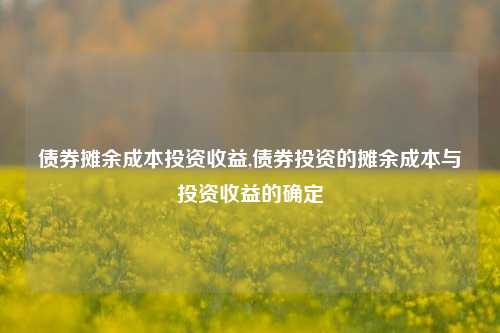 债券摊余成本投资收益,债券投资的摊余成本与投资收益的确定